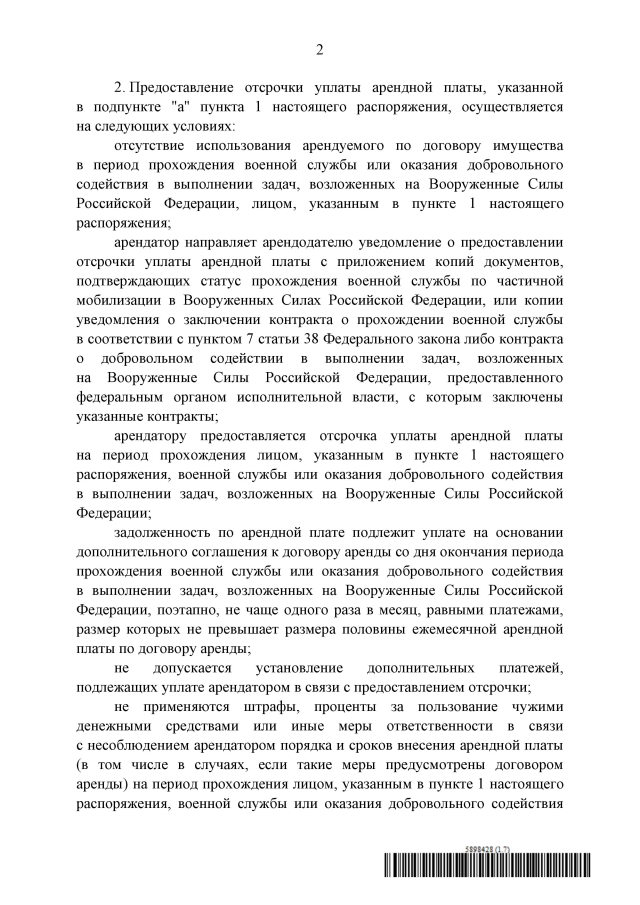 2

2. Предоставление отсрочки уплаты арендной платы, указанной в подпункте "а" пункта 1 настоящего распоряжения, осуществляется на следующих условиях:

отсутствие использования арендуемого по договору имущества в период прохождения военной службы или оказания добровольного содействия в выполнении задач, возложенных на Вооруженные Силы Российской Федерации, лицом, указанным в пункте 1 настоящего распоряжения;

арендатор направляет арендодателю уведомление о предоставлении отсрочки уплаты арендной платы с приложением копий документов, подтверждающих статус прохождения военной службы по частичной мобилизации в Вооруженных Силах Российской Федерации, или копии уведомления о заключении контракта о прохождении военной службы в соответствии с пунктом 7 статьи 38 Федерального закона либо контракта о добровольном содействии в выполнении задач, возложенных на Вооруженные Силы Российской Федерации, предоставленного федеральным органом исполнительной власти, с которым заключены указанные контракты;

арендатору предоставляется отсрочка уплаты арендной платы на период прохождения лицом, указанным в пункте 1 настоящего распоряжения, военной службы или оказания добровольного содействия в выполнении задач, возложенных на Вооруженные Силы Российской Федерации;

задолженность по арендной плате подлежит уплате на основании дополнительного соглашения к договору аренды со дня окончания периода прохождения военной службы или оказания добровольного содействия в выполнении задач, возложенных на Вооруженные Силы Российской Федерации, поэтапно, не чаще одного раза в месяц, равными платежами, размер которых не превышает размера половины ежемесячной арендной платы по договору аренды;

не допускается установление дополнительных платежей, подлежащих уплате арендатором в связи с предоставлением отсрочки;

не применяются штрафы, проценты за пользование чужими денежными средствами или иные меры ответственности в связи с несоблюдением арендатором порядка и сроков внесения арендной платы (в том числе в случаях, если такие меры предусмотрены договором аренды) на период прохождения лицом, указанным в пункте 1 настоящего распоряжения, военной службы или оказания добровольного содействия

5898428 (1.7)